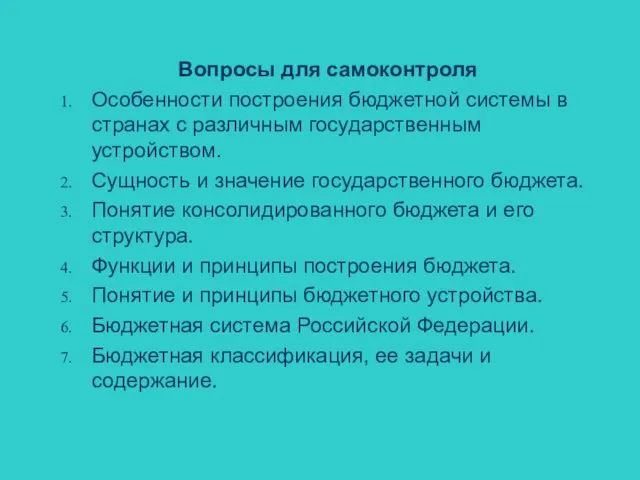 Вопросы для самоконтроля

1. Особенности построения бюджетной системы в странах с различным государственным устройством.
2. Сущность и значение государственного бюджета.
3. Понятие консолидированного бюджета и его структура.
4. Функции и принципы построения бюджета.
5. Понятие и принципы бюджетного устройства.
6. Бюджетная система Российской Федерации.
7. Бюджетная классификация, ее задачи и содержание.